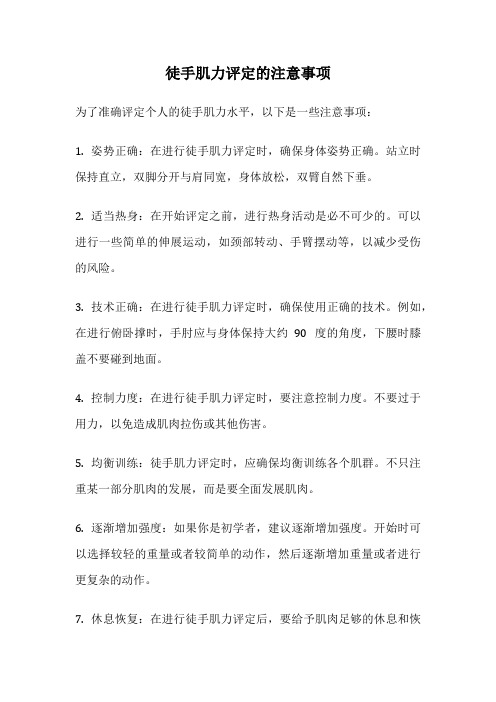 徒手肌力评定的注意事项

为了准确评定个人的徒手肌力水平，以下是一些注意事项：

1. 姿势正确：在进行徒手肌力评定时，确保身体姿势正确。站立时保持直立，双脚分开与肩同宽，身体放松，双臂自然下垂。

2. 适当热身：在开始评定之前，进行热身活动是必不可少的。可以进行一些简单的伸展运动，如颈部转动、手臂摆动等，以减少受伤的风险。

3. 技术正确：在进行徒手肌力评定时，确保使用正确的技术。例如，在进行俯卧撑时，手肘应与身体保持大约 90 度的角度，下腰时膝盖不要碰到地面。

4. 控制力度：在进行徒手肌力评定时，要注意控制力度。不要过于用力，以免造成肌肉拉伤或其他伤害。

5. 均衡训练：徒手肌力评定时，应确保均衡训练各个肌群。不只注重某一部分肌肉的发展，而是要全面发展肌肉。

6. 逐渐增加强度：如果你是初学者，建议逐渐增加强度。开始时可以选择较轻的重量或者较简单的动作，然后逐渐增加重量或者进行更复杂的动作。

7. 休息恢复：在进行徒手肌力评定后，要给予肌肉足够的休息和恢